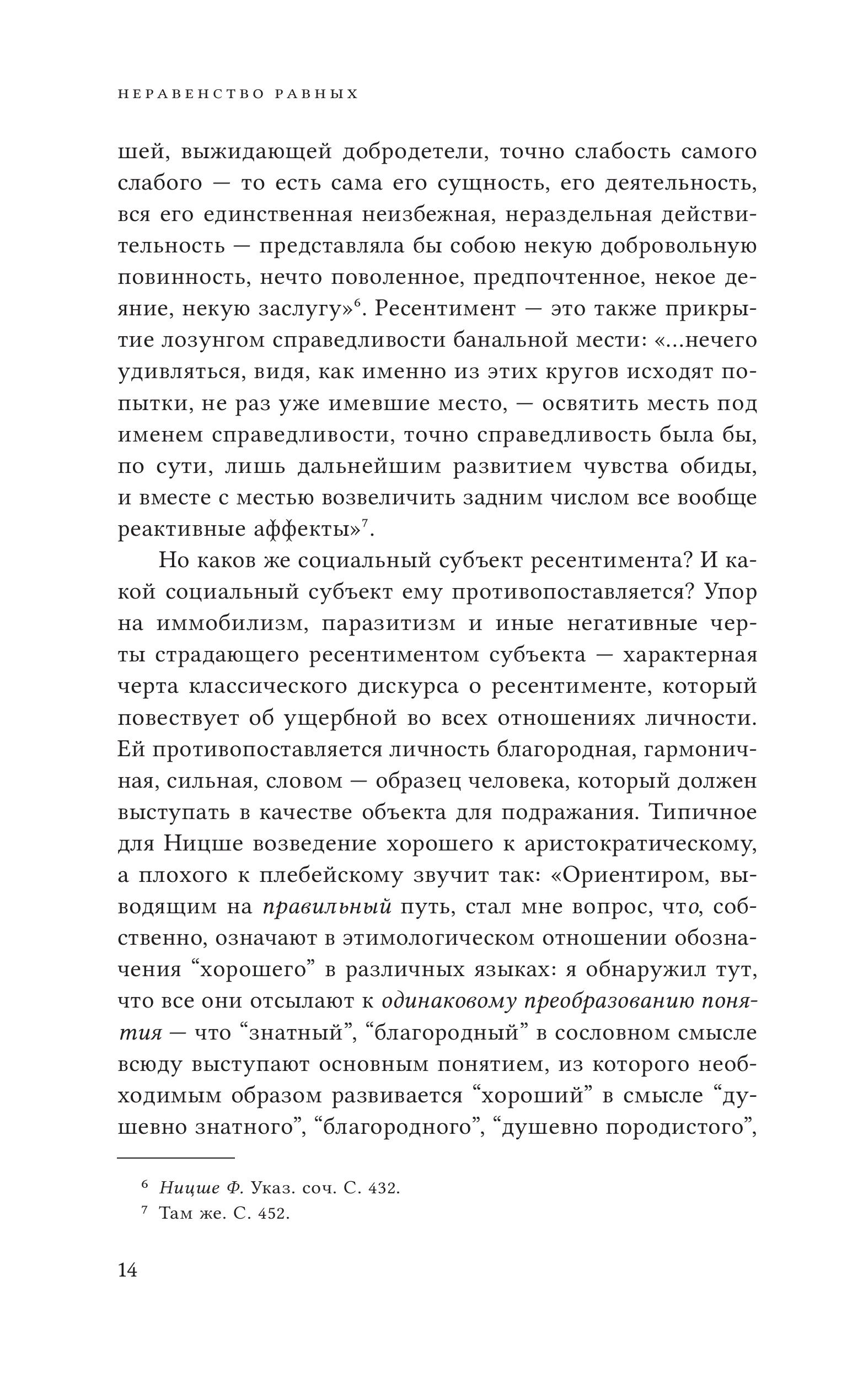 НЕРАВЕНСТВО РАВНЫХ

шей, выжидающей добродетели, точно слабость самого слабого — то есть сама его сущность, его деятельность, вся его единственная неизбежная, нераздельная действительность — представляла бы собою некую добровольную повинность, нечто поволенное, предпочтенное, некое деяние, некую заслугу»$^6$. Ресентимент — это также прикрытие лозунгом справедливости банальной мести: «...нечего удивляться, видя, как именно из этих кругов исходят попытки, не раз уже имевшие место, — освятить месть под именем справедливости, точно справедливость была бы, по сути, лишь дальнейшим развитием чувства обиды, и вместе с местью возвеличить задним числом все вообще реактивные аффекты»$^7$.

Но каков же социальный субъект ресентимента? И какой социальный субъект ему противопоставляется? Упор на иммобилизм, паразитизм и иные негативные черты страдающего ресентиментом субъекта — характерная черта классического дискурса о ресентименте, который повествует об ущербной во всех отношениях личности. Ей противопоставляется личность благородная, гармоничная, сильная, словом — образец человека, который должен выступать в качестве объекта для подражания. Типичное для Ницше возведение хорошего к аристократическому, а плохого к плебейскому звучит так: «Ориентиром, выводящим на правильный путь, стал мне вопрос, что, собственно, означают в этимологическом отношении обозначения “хорошего” в различных языках: я обнаружил тут, что все они отсылают к одинаковому преобразованию понятия — что “знатный”, “благородный” в сословном смысле всюду выступают основным понятием, из которого необходимым образом развивается “хороший” в смысле “душевно знатного”, “благородного”, “душевно породистого”,

$^6$ Ницше Ф. Указ. соч. С. 432.
$^7$ Там же. С. 452.

14